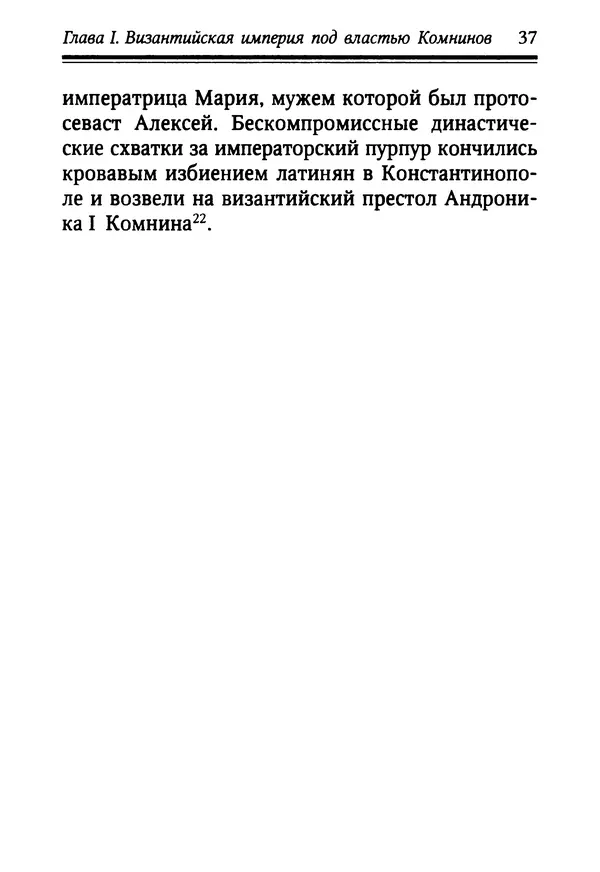 Глава I. Византийская империя под властью Комнинов 37

императрица Мария, мужем которой был протосеваст Алексей. Бескомпромиссные династические схватки за императорский пурпур кончились кровавым избиением латинян в Константинополе и возвели на византийский престол Андроника I Комнина$^{22}$.